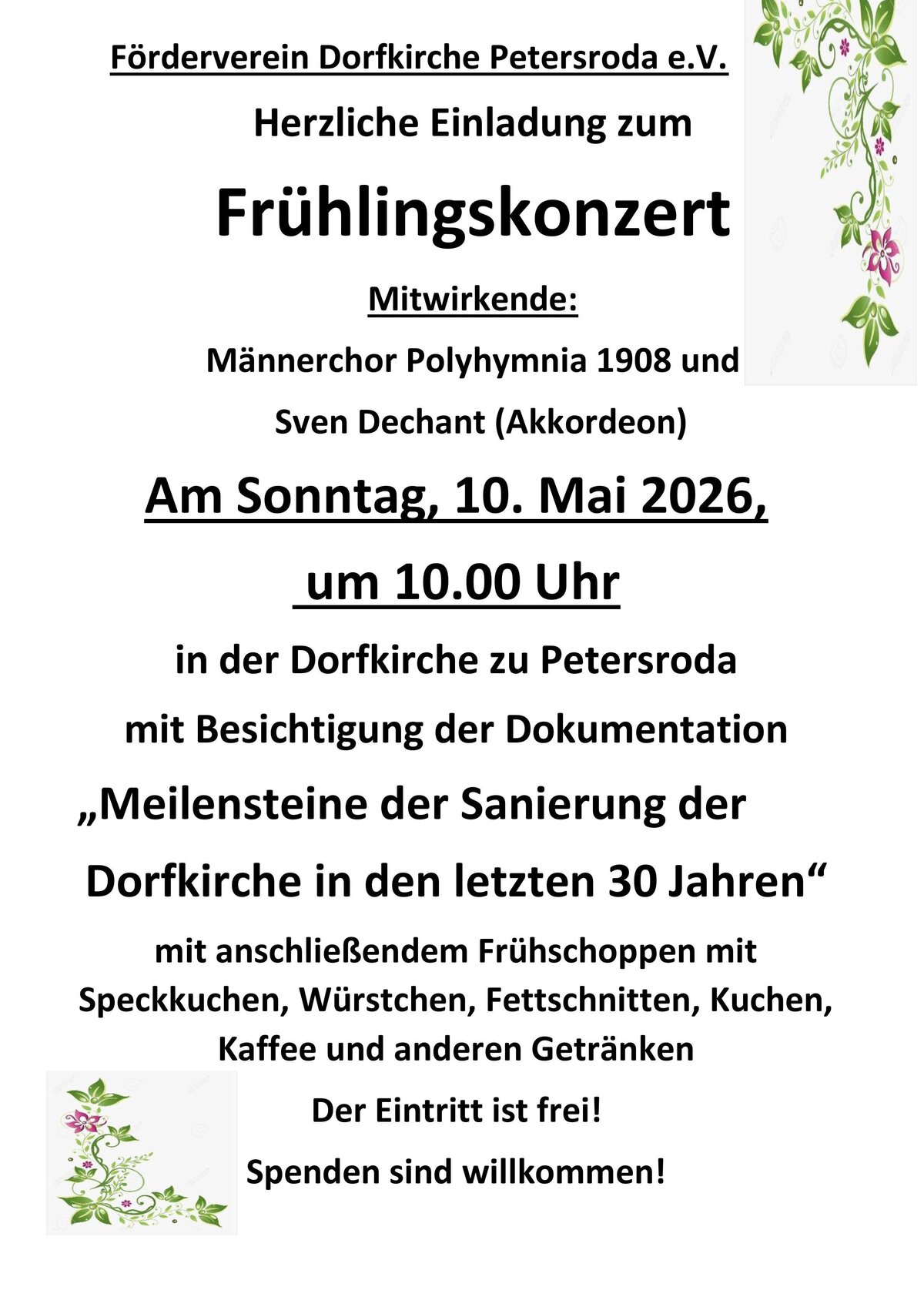 Förderverein Dorfkirche Petersroda e.V.

Herzliche Einladung zum

Frühlingskonzert

Mitwirkende:

Männerchor Polyhymnia 1908 und

Sven Dechant (Akkordeon)

Am Sonntag, 10. Mai 2026,

um 10.00 Uhr

in der Dorfkirche zu Petersroda

mit Besichtigung der Dokumentation

„Meilensteine der Sanierung der Dorfkirche in den letzten 30 Jahren“

mit anschließendem Frühschoppen mit Speckkuchen, Würstchen, Fettschnitten, Kuchen, Kaffee und anderen Getränken

Der Eintritt ist frei!

Spenden sind willkommen!